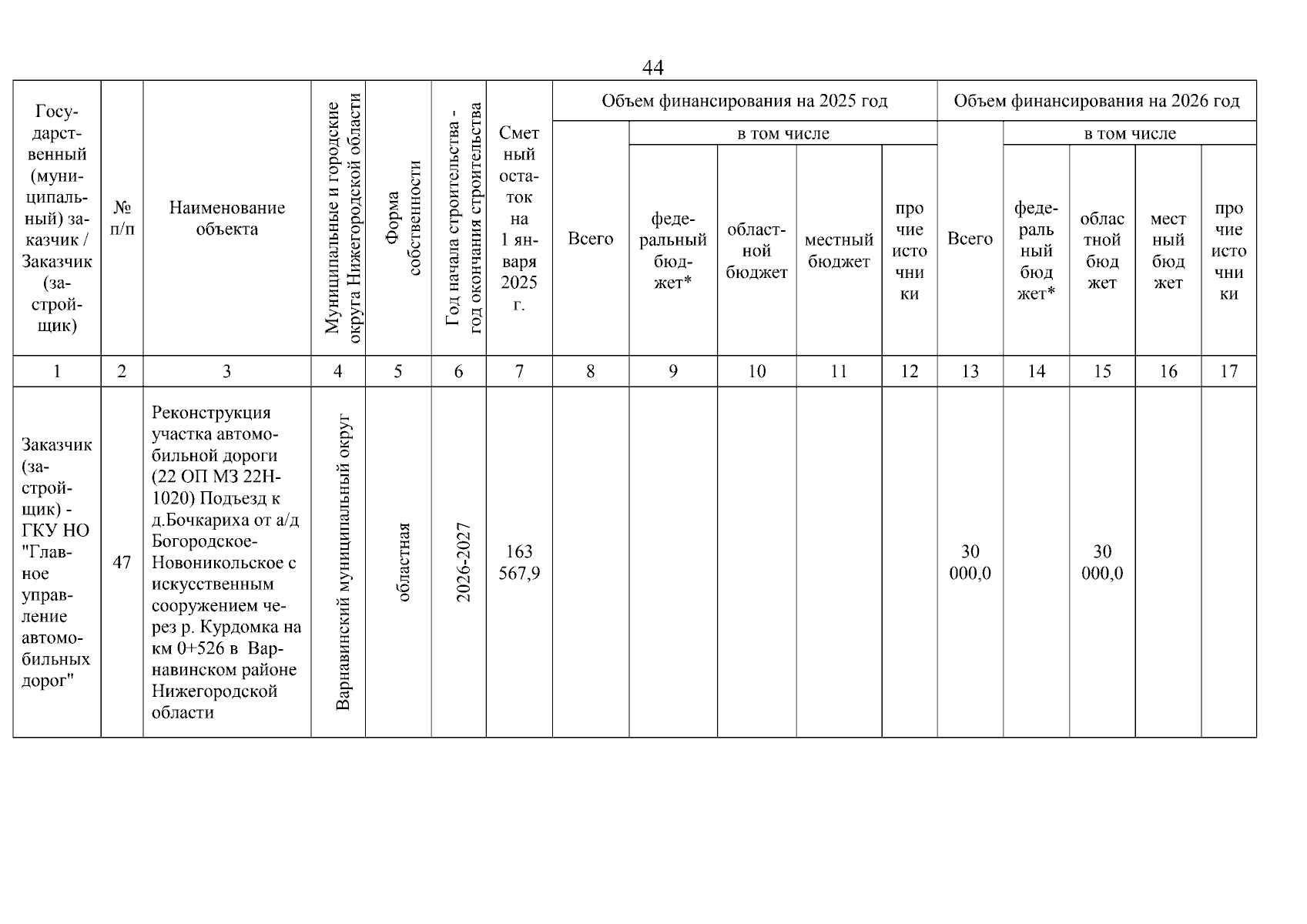 44

| Государственный (муниципальный) заказчик / Заказчик (застройщик) | № п/п | Наименование объекта | Муниципальные и городские округа Нижегородской области | Форма собственности | Год начала строительства - год окончания строительства | Сметный остаток на 1 января 2025 г. | Объем финансирования на 2025 год | | | | | Объем финансирования на 2026 год | | | | |
|---|---|---|---|---|---|---|---|---|---|---|---|---|---|---|---|---|
| | | | | | | | Всего | в том числе | | | | Всего | в том числе | | | |
| | | | | | | | | федеральный бюджет* | областной бюджет | местный бюджет | прочие источники | | федеральный бюджет* | областной бюджет | местный бюджет | прочие источники |
| 1 | 2 | 3 | 4 | 5 | 6 | 7 | 8 | 9 | 10 | 11 | 12 | 13 | 14 | 15 | 16 | 17 |
| Заказчик (застройщик) - ГКУ НО "Главное управление автомобильных дорог" | 47 | Реконструкция участка автомобильной дороги (22 ОП МЗ 22Н-1020) Подъезд к д.Бочкариха от а/д Богородское-Новоникольское с искусственным сооружением через р. Курдомка на км 0+526 в Варнавинском районе Нижегородской области | Варнавинский муниципальный округ | областная | 2026-2027 | 163 567,9 | | | | | | 30 000,0 | | 30 000,0 | | |